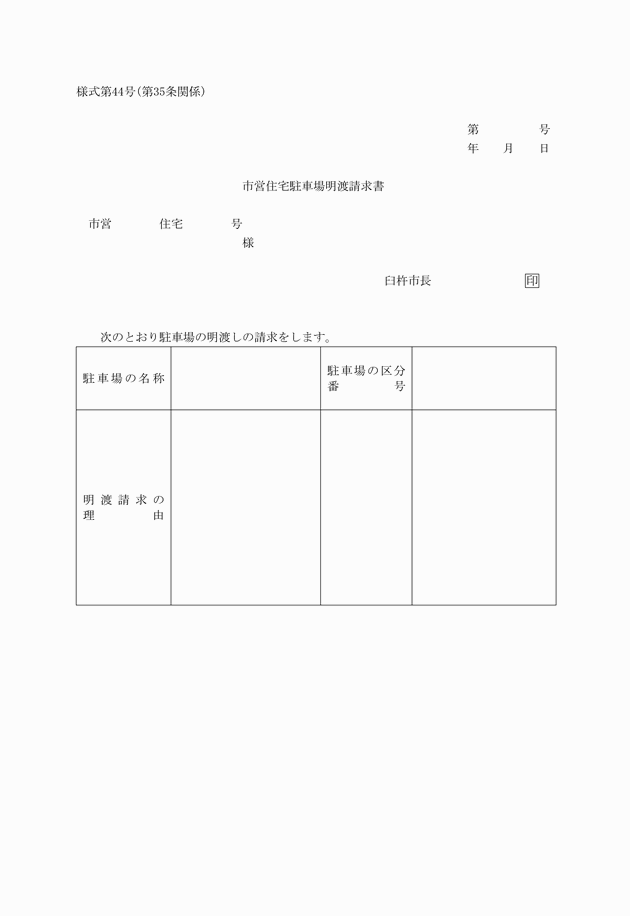 様式第44号(第35条関係)

第　　　号
年　月　日

市営住宅駐車場明渡請求書

市営　　　住宅　　　号
様

臼杵市長　　　　　　印

次のとおり駐車場の明渡しの請求をします。

| 駐車場の名称 | | 駐車場の区分番号 | |
|---|---|---|---|
| 明渡請求の理由 | | | |